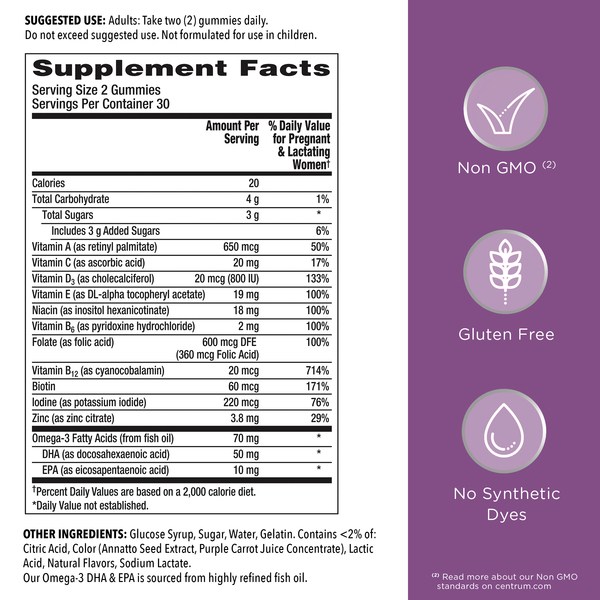 SUGGESTED USE: Adults: Take two (2) gummies daily.
Do not exceed suggested use. Not formulated for use in children.

Supplement Facts
Serving Size 2 Gummies
Servings Per Container 30

| | Amount Per Serving | % Daily Value for Pregnant & Lactating Women† |
|---|---|---|
| Calories | 20 | |
| Total Carbohydrate | 4 g | 1% |
| Total Sugars | 3 g | * |
| Includes 3 g Added Sugars | | 6% |
| Vitamin A (as retinyl palmitate) | 650 mcg | 50% |
| Vitamin C (as ascorbic acid) | 20 mg | 17% |
| Vitamin $D_3$ (as cholecalciferol) | 20 mcg (800 IU) | 133% |
| Vitamin E (as DL-alpha tocopheryl acetate) | 19 mg | 100% |
| Niacin (as inositol hexanicotinate) | 18 mg | 100% |
| Vitamin $B_6$ (as pyridoxine hydrochloride) | 2 mg | 100% |
| Folate (as folic acid) | 600 mcg DFE (360 mcg Folic Acid) | 100% |
| Vitamin $B_{12}$ (as cyanocobalamin) | 20 mcg | 714% |
| Biotin | 60 mcg | 171% |
| Iodine (as potassium iodide) | 220 mcg | 76% |
| Zinc (as zinc citrate) | 3.8 mg | 29% |
| Omega-3 Fatty Acids (from fish oil) | 70 mg | * |
| DHA (as docosahexaenoic acid) | 50 mg | * |
| EPA (as eicosapentaenoic acid) | 10 mg | * |

†Percent Daily Values are based on a 2,000 calorie diet.
*Daily Value not established.

OTHER INGREDIENTS: Glucose Syrup, Sugar, Water, Gelatin. Contains <2% of: Citric Acid, Color (Annatto Seed Extract, Purple Carrot Juice Concentrate), Lactic Acid, Natural Flavors, Sodium Lactate.
Our Omega-3 DHA & EPA is sourced from highly refined fish oil.

Non GMO $^{(2)}$

Gluten Free

No Synthetic Dyes

$^{(2)}$ Read more about our Non GMO standards on centrum.com